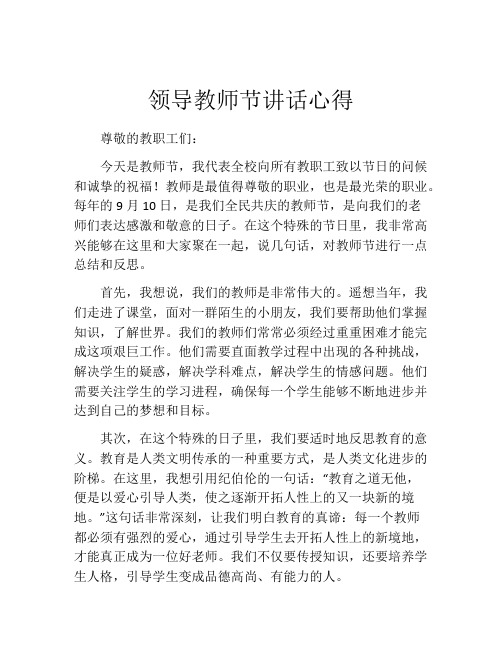 领导教师节讲话心得

尊敬的教职工们：

今天是教师节，我代表全校向所有教职工致以节日的问候和诚挚的祝福！教师是最值得尊敬的职业，也是最光荣的职业。每年的 9 月 10 日，是我们全民共庆的教师节，是向我们的老师们表达感激和敬意的日子。在这个特殊的节日里，我非常高兴能够在这里和大家聚在一起，说几句话，对教师节进行一点总结和反思。

首先，我想说，我们的教师是非常伟大的。遥想当年，我们走进了课堂，面对一群陌生的小朋友，我们要帮助他们掌握知识，了解世界。我们的教师们常常必须经过重重困难才能完成这项艰巨工作。他们需要直面教学过程中出现的各种挑战，解决学生的疑惑，解决学科难点，解决学生的情感问题。他们需要关注学生的学习进程，确保每一个学生能够不断地进步并达到自己的梦想和目标。

其次，在这个特殊的日子里，我们要适时地反思教育的意义。教育是人类文明传承的一种重要方式，是人类文化进步的阶梯。在这里，我想引用纪伯伦的一句话：“教育之道无他，便是以爱心引导人类，使之逐渐开拓人性上的又一块新的境地。”这句话非常深刻，让我们明白教育的真谛：每一个教师都必须有强烈的爱心，通过引导学生去开拓人性上的新境地，才能真正成为一位好老师。我们不仅要传授知识，还要培养学生人格，引导学生变成品德高尚、有能力的人。